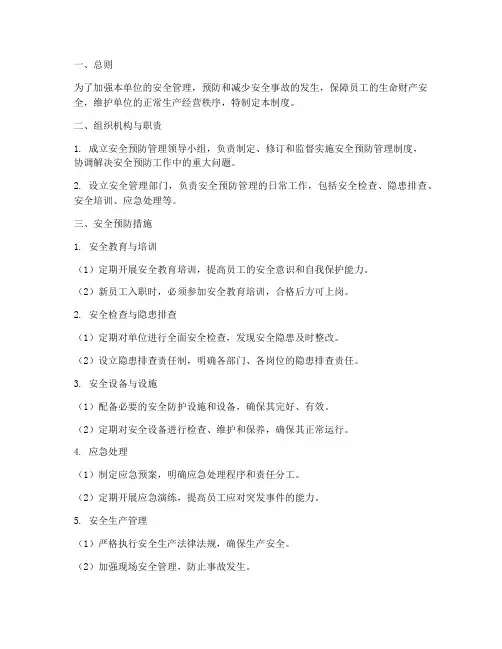 一、总则

为了加强本单位的安全管理，预防和减少安全事故的发生，保障员工的生命财产安全，维护单位的正常生产经营秩序，特制定本制度。

二、组织机构与职责

1. 成立安全预防管理领导小组，负责制定、修订和监督实施安全预防管理制度，协调解决安全预防工作中的重大问题。

2. 设立安全管理部门，负责安全预防管理的日常工作，包括安全检查、隐患排查、安全培训、应急处理等。

三、安全预防措施

1. 安全教育与培训

（1）定期开展安全教育培训，提高员工的安全意识和自我保护能力。

（2）新员工入职时，必须参加安全教育培训，合格后方可上岗。

2. 安全检查与隐患排查

（1）定期对单位进行全面安全检查，发现安全隐患及时整改。

（2）设立隐患排查责任制，明确各部门、各岗位的隐患排查责任。

3. 安全设备与设施

（1）配备必要的安全防护设施和设备，确保其完好、有效。

（2）定期对安全设备进行检查、维护和保养，确保其正常运行。

4. 应急处理

（1）制定应急预案，明确应急处理程序和责任分工。

（2）定期开展应急演练，提高员工应对突发事件的能力。

5. 安全生产管理

（1）严格执行安全生产法律法规，确保生产安全。

（2）加强现场安全管理，防止事故发生。